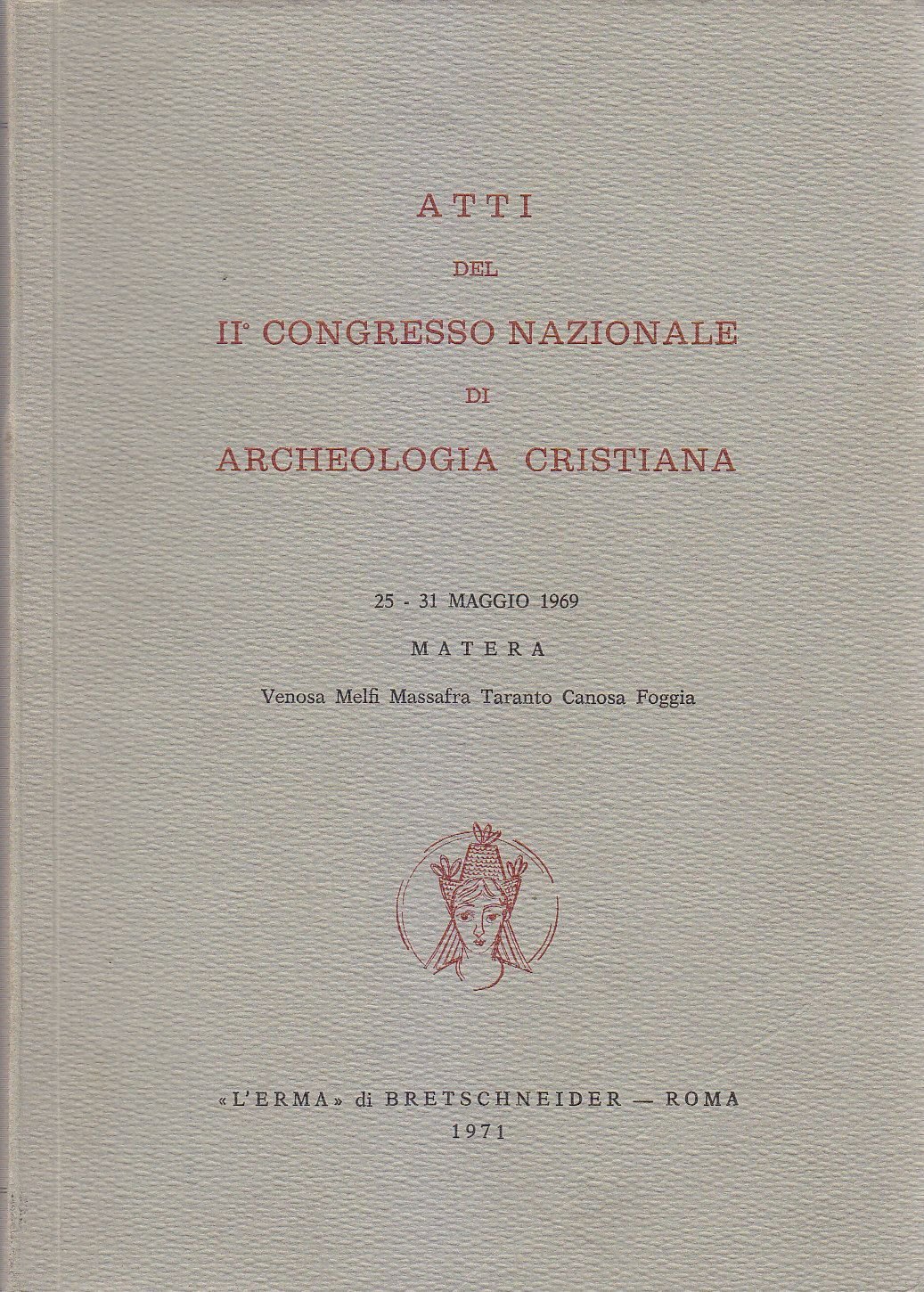 ATTI

DEL

II° CONGRESSO NAZIONALE

DI

ARCHEOLOGIA CRISTIANA

25 - 31 MAGGIO 1969

MATERA

Venosa Melfi Massafra Taranto Canosa Foggia

«L'ERMA» di BRETSCHNEIDER — ROMA
1971